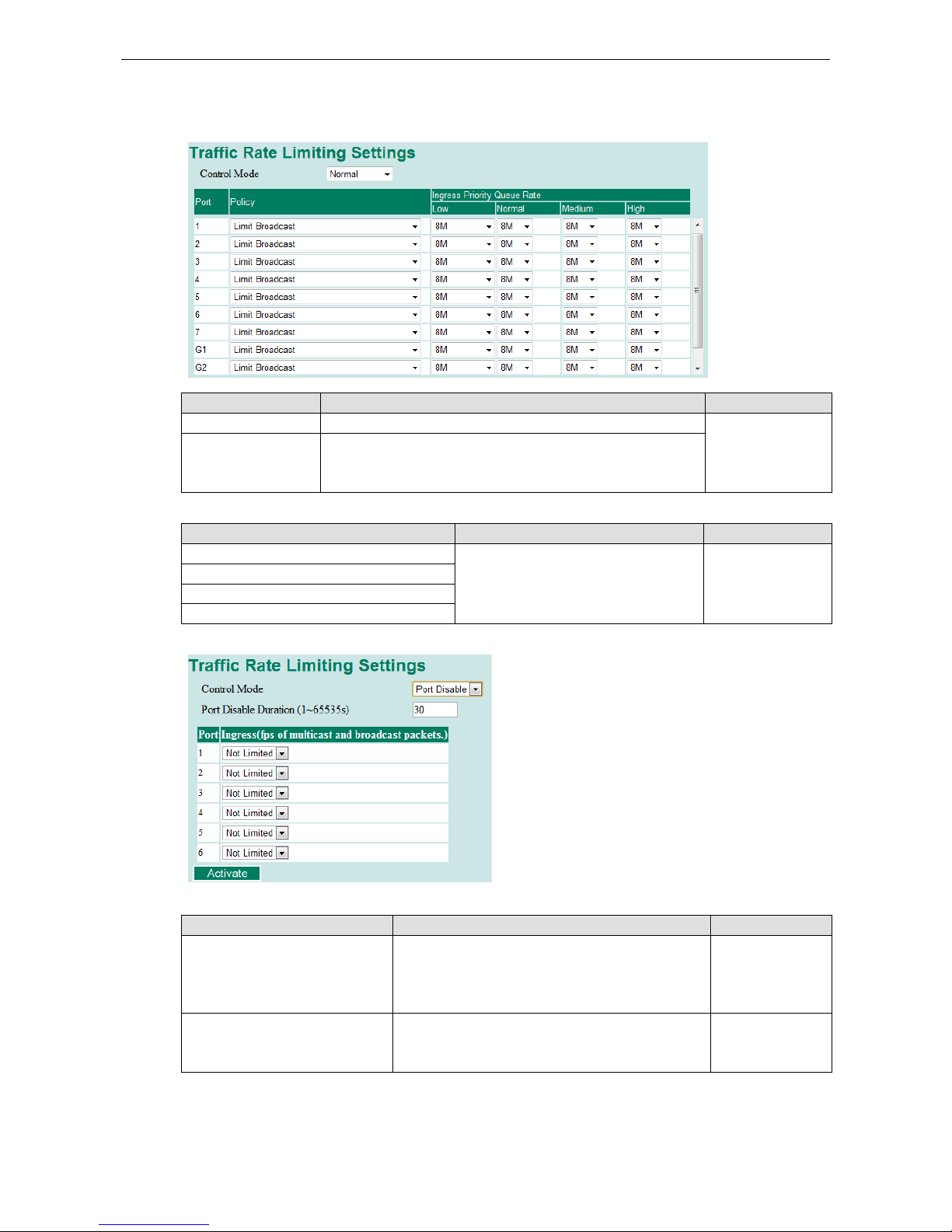 Traffic Rate Limiting Settings

Control Mode Normal

| Port | Policy | Ingress Priority Queue Rate Low | Normal | Medium | High |
|---|---|---|---|---|---|
| 1 | Limit Broadcast | 8M | 8M | 8M | 8M |
| 2 | Limit Broadcast | 8M | 8M | 8M | 8M |
| 3 | Limit Broadcast | 8M | 8M | 8M | 8M |
| 4 | Limit Broadcast | 8M | 8M | 8M | 8M |
| 5 | Limit Broadcast | 8M | 8M | 8M | 8M |
| 6 | Limit Broadcast | 8M | 8M | 8M | 8M |
| 7 | Limit Broadcast | 8M | 8M | 8M | 8M |
| G1 | Limit Broadcast | 8M | 8M | 8M | 8M |
| G2 | Limit Broadcast | 8M | 8M | 8M | 8M |

Traffic Rate Limiting Settings

Control Mode Port Disable

Port Disable Duration (1~65535s) 30

| Port | Ingress(fps of multicast and broadcast packets.) |
|---|---|
| 1 | Not Limited |
| 2 | Not Limited |
| 3 | Not Limited |
| 4 | Not Limited |
| 5 | Not Limited |
| 6 | Not Limited |

Activate